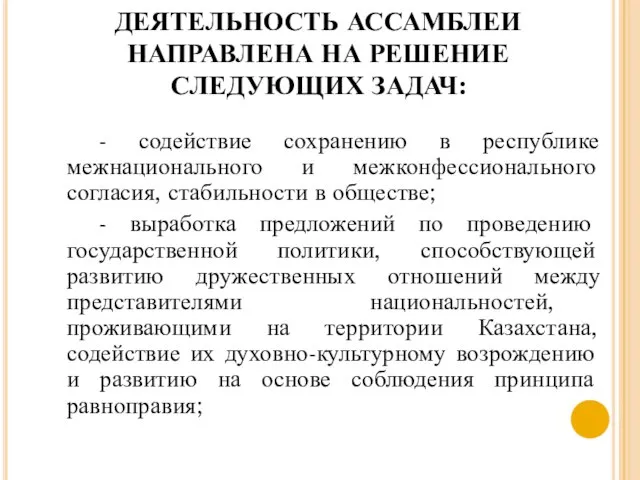 ДЕЯТЕЛЬНОСТЬ АССАМБЛЕИ НАПРАВЛЕНА НА РЕШЕНИЕ СЛЕДУЮЩИХ ЗАДАЧ:

- содействие сохранению в республике межнационального и межконфессионального согласия, стабильности в обществе;

- выработка предложений по проведению государственной политики, способствующей развитию дружественных отношений между представителями национальностей, проживающими на территории Казахстана, содействие их духовно-культурному возрождению и развитию на основе соблюдения принципа равноправия;